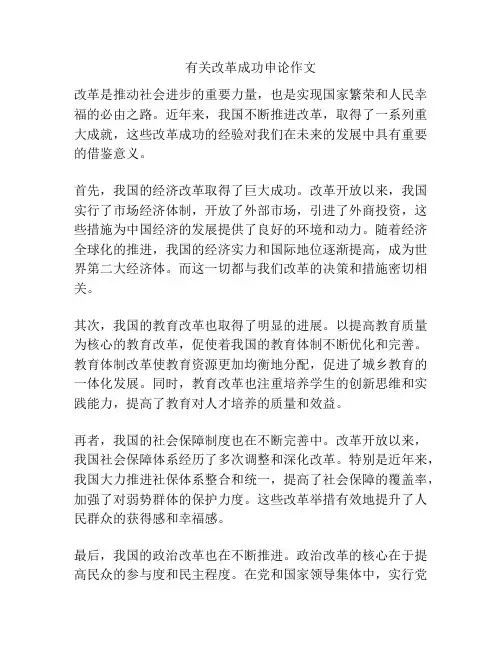 有关改革成功申论作文

改革是推动社会进步的重要力量，也是实现国家繁荣和人民幸福的必由之路。近年来，我国不断推进改革，取得了一系列重大成就，这些改革成功的经验对我们在未来的发展中具有重要的借鉴意义。

首先，我国的经济改革取得了巨大成功。改革开放以来，我国实行了市场经济体制，开放了外部市场，引进了外商投资，这些措施为中国经济的发展提供了良好的环境和动力。随着经济全球化的推进，我国的经济实力和国际地位逐渐提高，成为世界第二大经济体。而这一切都与我们改革的决策和措施密切相关。

其次，我国的教育改革也取得了明显的进展。以提高教育质量为核心的教育改革，促使着我国的教育体制不断优化和完善。教育体制改革使教育资源更加均衡地分配，促进了城乡教育的一体化发展。同时，教育改革也注重培养学生的创新思维和实践能力，提高了教育对人才培养的质量和效益。

再者，我国的社会保障制度也在不断完善中。改革开放以来，我国社会保障体系经历了多次调整和深化改革。特别是近年来，我国大力推进社保体系整合和统一，提高了社会保障的覆盖率，加强了对弱势群体的保护力度。这些改革举措有效地提升了人民群众的获得感和幸福感。

最后，我国的政治改革也在不断推进。政治改革的核心在于提高民众的参与度和民主程度。在党和国家领导集体中，实行党